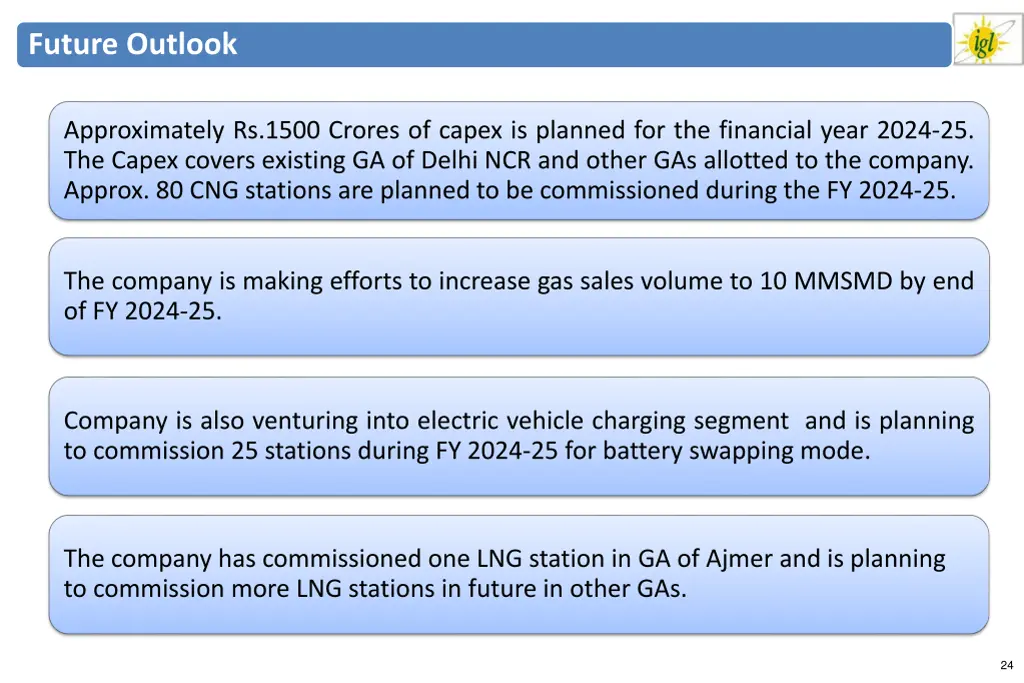 Future Outlook

igl

Approximately Rs.1500 Crores of capex is planned for the financial year 2024-25. The Capex covers existing GA of Delhi NCR and other GAs allotted to the company. Approx. 80 CNG stations are planned to be commissioned during the FY 2024-25.

The company is making efforts to increase gas sales volume to 10 MMSMD by end of FY 2024-25.

Company is also venturing into electric vehicle charging segment and is planning to commission 25 stations during FY 2024-25 for battery swapping mode.

The company has commissioned one LNG station in GA of Ajmer and is planning to commission more LNG stations in future in other GAs.

24